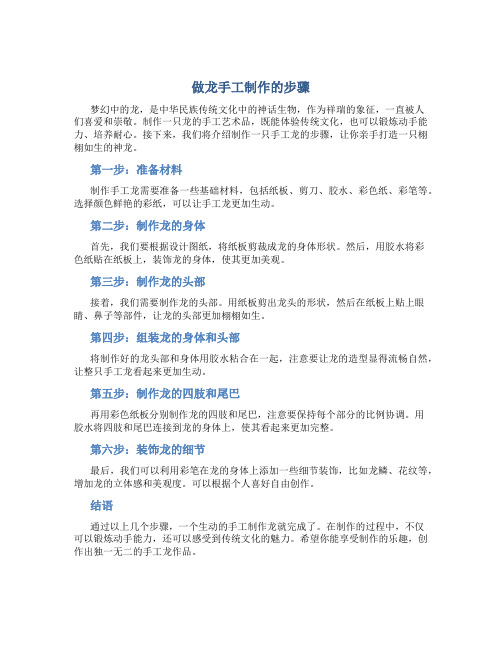 做龙手工制作的步骤

梦幻中的龙，是中华民族传统文化中的神话生物，作为祥瑞的象征，一直被人们喜爱和崇敬。制作一只龙的手工艺术品，既能体验传统文化，也可以锻炼动手能力、培养耐心。接下来，我们将介绍制作一只手工龙的步骤，让你亲手打造一只栩栩如生的神龙。

第一步：准备材料

制作手工龙需要准备一些基础材料，包括纸板、剪刀、胶水、彩色纸、彩笔等。选择颜色鲜艳的彩纸，可以让手工龙更加生动。

第二步：制作龙的身体

首先，我们要根据设计图纸，将纸板剪裁成龙的身体形状。然后，用胶水将彩色纸贴在纸板上，装饰龙的身体，使其更加美观。

第三步：制作龙的头部

接着，我们需要制作龙的头部。用纸板剪出龙头的形状，然后在纸板上贴上眼睛、鼻子等部件，让龙的头部更加栩栩如生。

第四步：组装龙的身体和头部

将制作好的龙头部和身体用胶水粘合在一起，注意要让龙的造型显得流畅自然，让整只手工龙看起来更加生动。

第五步：制作龙的四肢和尾巴

再用彩色纸板分别制作龙的四肢和尾巴，注意要保持每个部分的比例协调。用胶水将四肢和尾巴连接到龙的身体上，使其看起来更加完整。

第六步：装饰龙的细节

最后，我们可以利用彩笔在龙的身体上添加一些细节装饰，比如龙鳞、花纹等，增加龙的立体感和美观度。可以根据个人喜好自由创作。

结语

通过以上几个步骤，一个生动的手工制作龙就完成了。在制作的过程中，不仅可以锻炼动手能力，还可以感受到传统文化的魅力。希望你能享受制作的乐趣，创作出独一无二的手工龙作品。